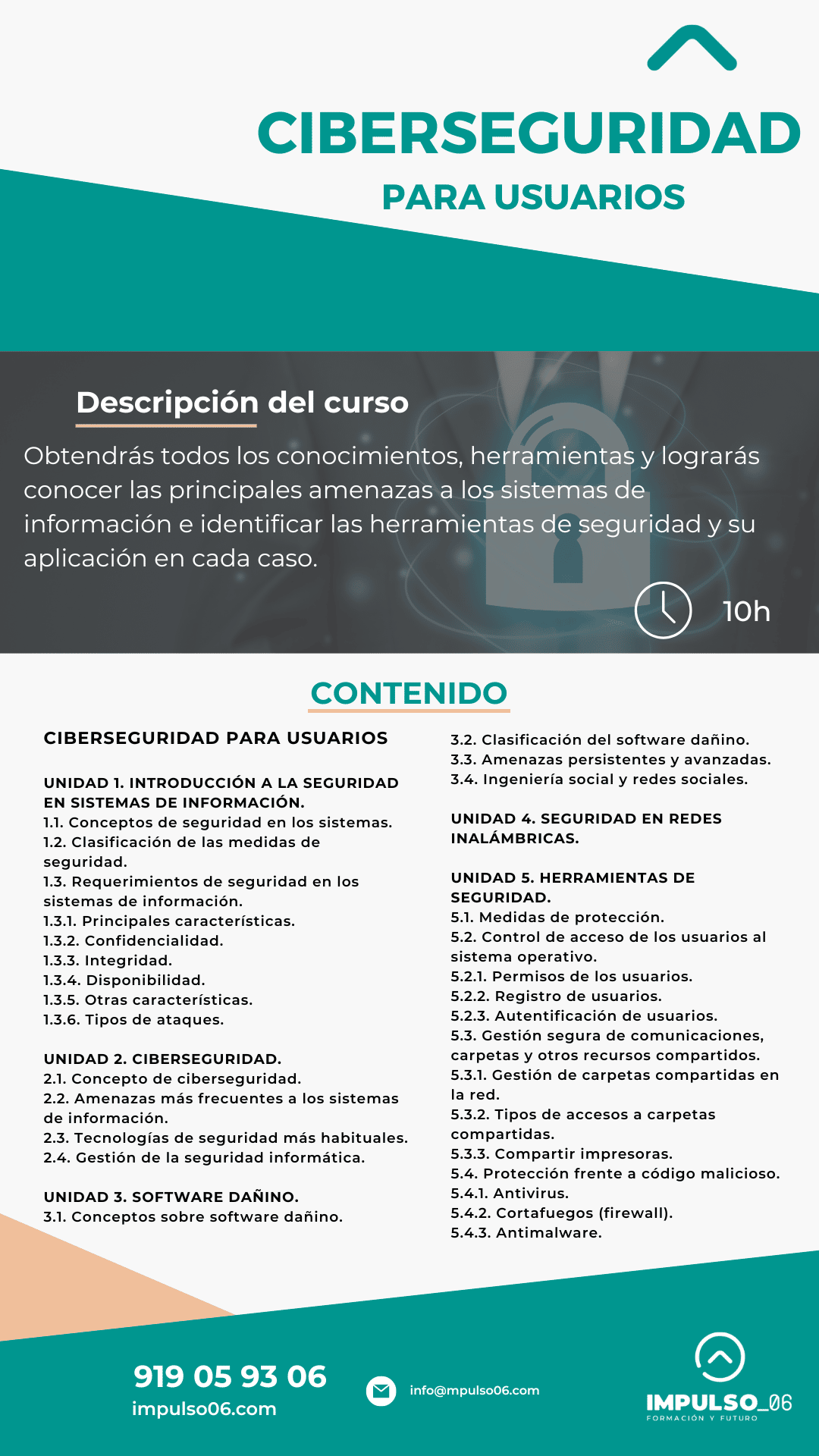 CIBERSEGURIDAD

PARA USUARIOS

Descripción del curso

Obtendrás todos los conocimientos, herramientas y lograrás conocer las principales amenazas a los sistemas de información e identificar las herramientas de seguridad y su aplicación en cada caso.

10h

CONTENIDO

CIBERSEGURIDAD PARA USUARIOS

UNIDAD 1. INTRODUCCIÓN A LA SEGURIDAD EN SISTEMAS DE INFORMACIÓN.
1.1. Conceptos de seguridad en los sistemas.
1.2. Clasificación de las medidas de seguridad.
1.3. Requerimientos de seguridad en los sistemas de información.
1.3.1. Principales características.
1.3.2. Confidencialidad.
1.3.3. Integridad.
1.3.4. Disponibilidad.
1.3.5. Otras características.
1.3.6. Tipos de ataques.

UNIDAD 2. CIBERSEGURIDAD.
2.1. Concepto de ciberseguridad.
2.2. Amenazas más frecuentes a los sistemas de información.
2.3. Tecnologías de seguridad más habituales.
2.4. Gestión de la seguridad informática.

UNIDAD 3. SOFTWARE DAÑINO.
3.1. Conceptos sobre software dañino.
3.2. Clasificación del software dañino.
3.3. Amenazas persistentes y avanzadas.
3.4. Ingeniería social y redes sociales.

UNIDAD 4. SEGURIDAD EN REDES INALÁMBRICAS.

UNIDAD 5. HERRAMIENTAS DE SEGURIDAD.
5.1. Medidas de protección.
5.2. Control de acceso de los usuarios al sistema operativo.
5.2.1. Permisos de los usuarios.
5.2.2. Registro de usuarios.
5.2.3. Autentificación de usuarios.
5.3. Gestión segura de comunicaciones, carpetas y otros recursos compartidos.
5.3.1. Gestión de carpetas compartidas en la red.
5.3.2. Tipos de accesos a carpetas compartidas.
5.3.3. Compartir impresoras.
5.4. Protección frente a código malicioso.
5.4.1. Antivirus.
5.4.2. Cortafuegos (firewall).
5.4.3. Antimalware.

919 05 93 06
impulso06.com

info@mpulso06.com

IMPULSO_06
FORMACIÓN Y FUTURO